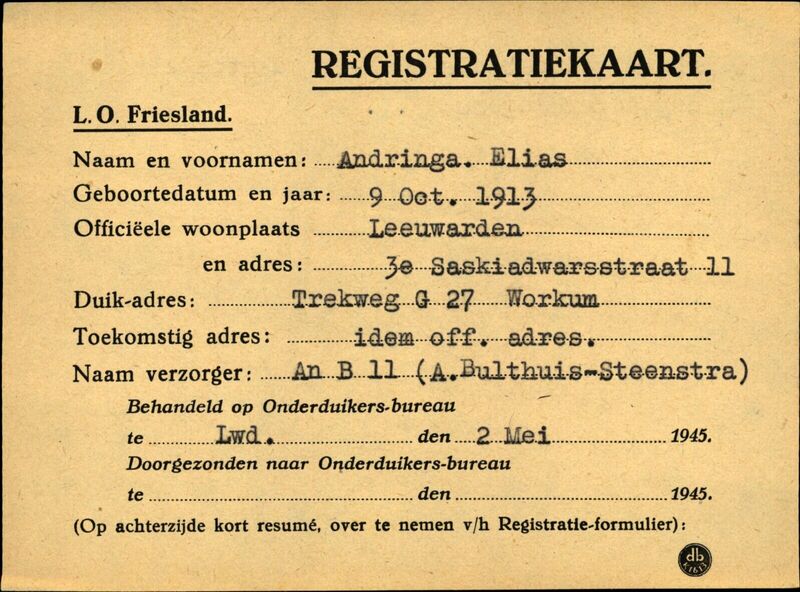 REGISTRATIEKAART.

L. O. Friesland.

Naam en voornamen: Andringa. Elias

Geboortedatum en jaar: 9 Oct. 1913

Officiëele woonplaats Leeuwarden

en adres: 3e Saskiadwarsstraat 11

Duik-adres: Trekweg G 27 Workum

Toekomstig adres: idem off. adres.

Naam verzorger: An B 11 (A.Bulthuis-Steenstra)

Behandeld op Onderduikers-bureau

te Lwd. den 2 Mei 1945.

Doorgezonden naar Onderduikers-bureau

te den 1945.

(Op achterzijde kort resumé, over te nemen v/h Registratie-formulier):

db